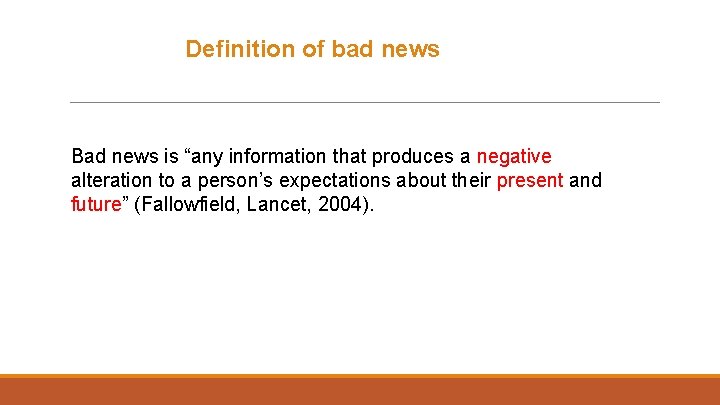 Definition of bad news

Bad news is “any information that produces a negative alteration to a person’s expectations about their present and future” (Fallowfield, Lancet, 2004).